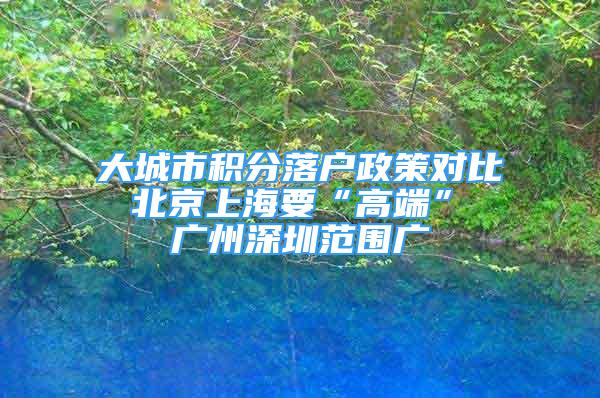 大城市积分落户政策对比
北京上海要“高端”
广州深圳范围广